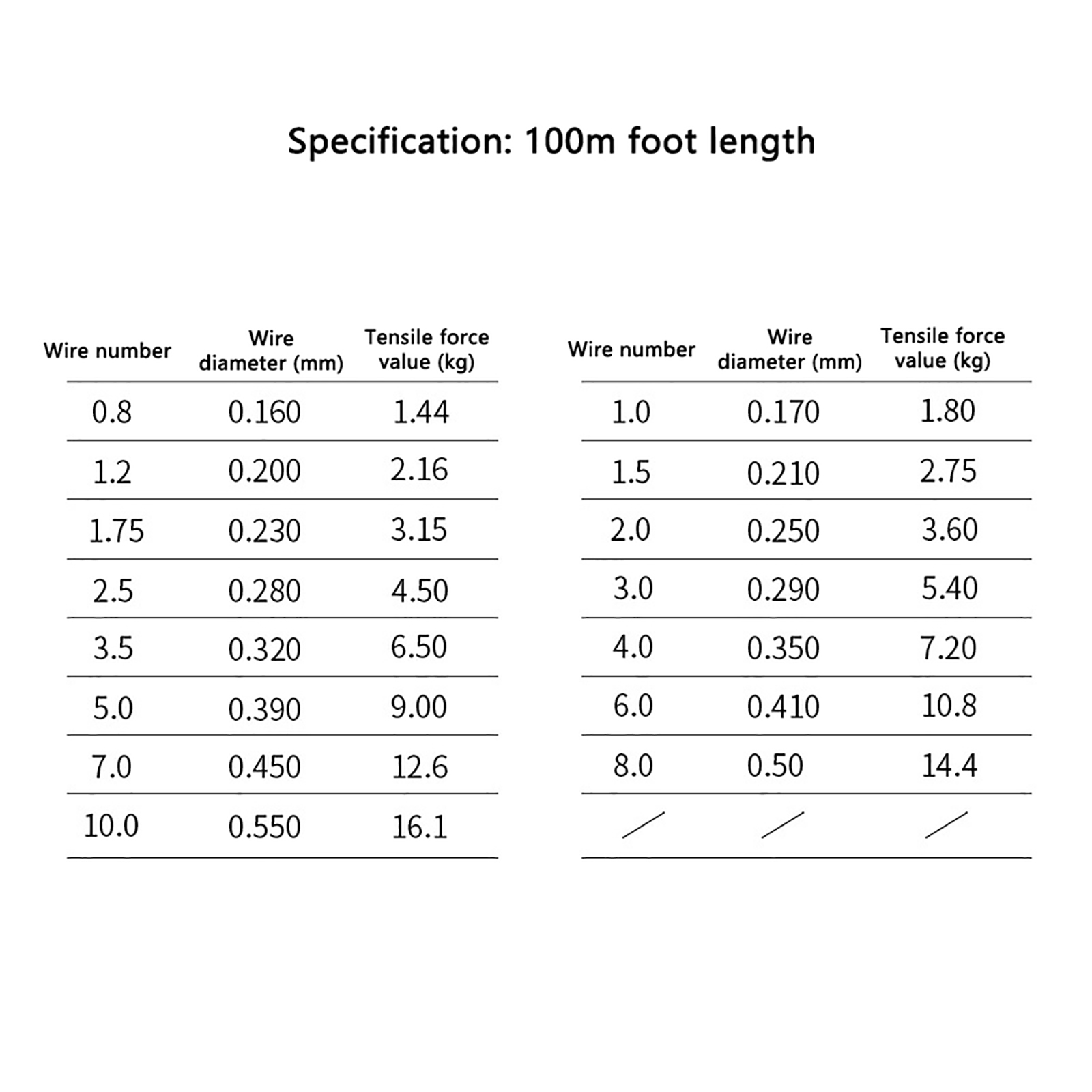 Specification: 100m foot length

| Wire number | Wire diameter (mm) | Tensile force value (kg) |
|---|---|---|
| 0.8 | 0.160 | 1.44 |
| 1.2 | 0.200 | 2.16 |
| 1.75 | 0.230 | 3.15 |
| 2.5 | 0.280 | 4.50 |
| 3.5 | 0.320 | 6.50 |
| 5.0 | 0.390 | 9.00 |
| 7.0 | 0.450 | 12.6 |
| 10.0 | 0.550 | 16.1 |

| Wire number | Wire diameter (mm) | Tensile force value (kg) |
|---|---|---|
| 1.0 | 0.170 | 1.80 |
| 1.5 | 0.210 | 2.75 |
| 2.0 | 0.250 | 3.60 |
| 3.0 | 0.290 | 5.40 |
| 4.0 | 0.350 | 7.20 |
| 6.0 | 0.410 | 10.8 |
| 8.0 | 0.50 | 14.4 |
| / | / | / |